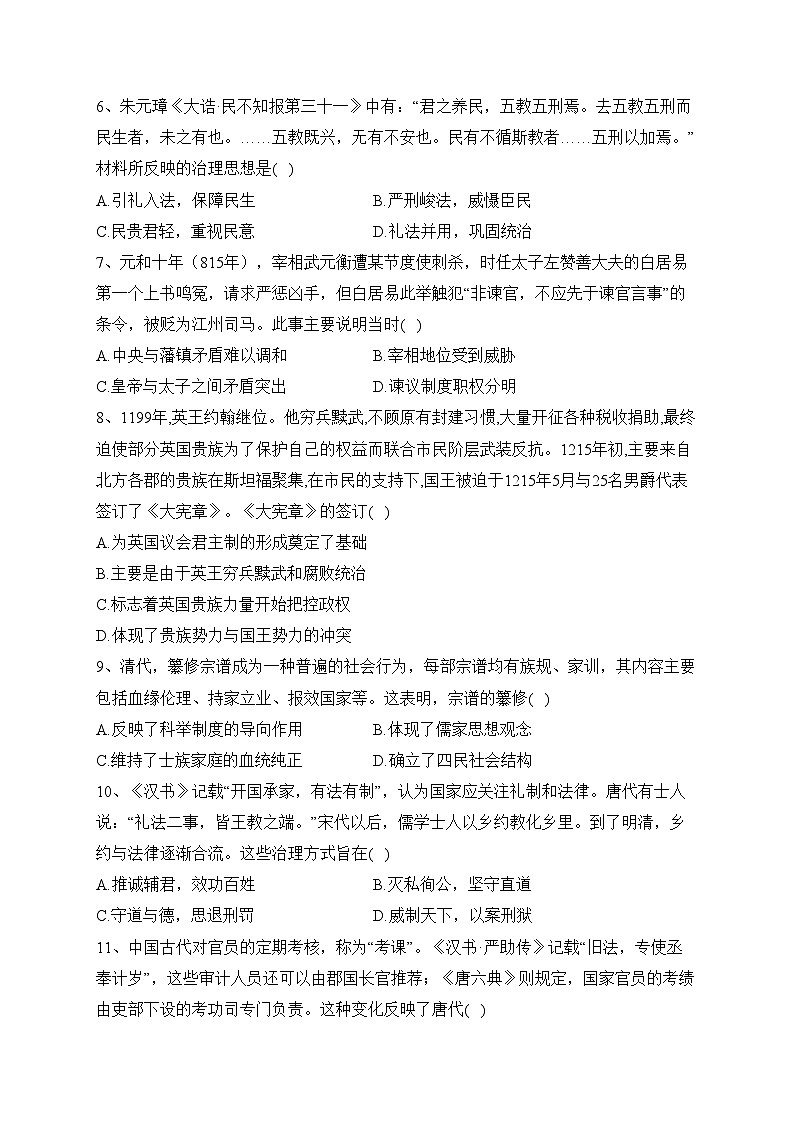 6、朱元璋《大诰·民不知报第三十一》中有：“君之养民，五教五刑焉。去五教五刑而民生者，未之有也。……五教既兴，无有不安也。民有不循斯教者……五刑以加焉。”材料所反映的治理思想是( )

A.引礼入法，保障民生
B.严刑峻法，威慑臣民
C.民贵君轻，重视民意
D.礼法并用，巩固统治

7、元和十年（815年），宰相武元衡遭某节度使刺杀，时任太子左赞善大夫的白居易第一个上书鸣冤，请求严惩凶手，但白居易此举触犯“非谏官，不应先于谏官言事”的条令，被贬为江州司马。此事主要说明当时( )

A.中央与藩镇矛盾难以调和
B.宰相地位受到威胁
C.皇帝与太子之间矛盾突出
D.谏议制度职权分明

8、1199年,英王约翰继位。他穷兵黩武,不顾原有封建习惯,大量开征各种税收捐助,最终迫使部分英国贵族为了保护自己的权益而联合市民阶层武装反抗。1215年初,主要来自北方各郡的贵族在斯坦福聚集,在市民的支持下,国王被迫于1215年5月与25名男爵代表签订了《大宪章》。《大宪章》的签订( )

A.为英国议会君主制的形成奠定了基础
B.主要是由于英王穷兵黩武和腐败统治
C.标志着英国贵族力量开始把控政权
D.体现了贵族势力与国王势力的冲突

9、清代，纂修宗谱成为一种普遍的社会行为，每部宗谱均有族规、家训，其内容主要包括血缘伦理、持家立业、报效国家等。这表明，宗谱的纂修( )

A.反映了科举制度的导向作用
B.体现了儒家思想观念
C.维持了士族家庭的血统纯正
D.确立了四民社会结构

10、《汉书》记载“开国承家，有法有制”，认为国家应关注礼制和法律。唐代有士人说：“礼法二事，皆王教之端。”宋代以后，儒学士人以乡约教化乡里。到了明清，乡约与法律逐渐合流。这些治理方式旨在( )

A.推诚辅君，效功百姓
B.灭私徇公，坚守直道
C.守道与德，思退刑罚
D.威制天下，以案刑狱

11、中国古代对官员的定期考核，称为“考课”。《汉书·严助传》记载“旧法，专使丞奉计岁”，这些审计人员还可以由郡国长官推荐；《唐六典》则规定，国家官员的考绩由吏部下设的考功司专门负责。这种变化反映了唐代( )